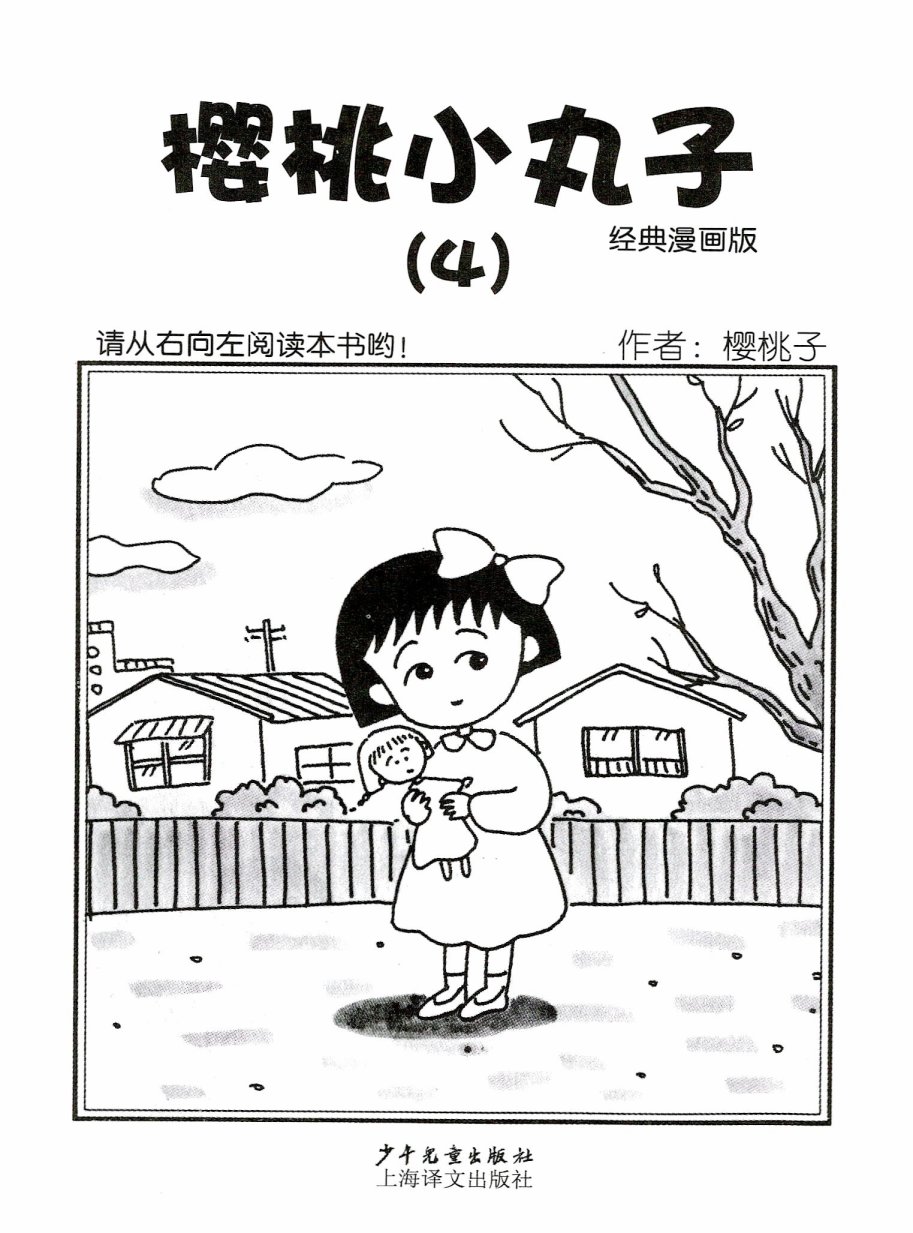 樱桃小丸子

(4)

经典漫画版

请从右向左阅读本书哟!

作者:樱桃子

少年儿童出版社
上海译文出版社